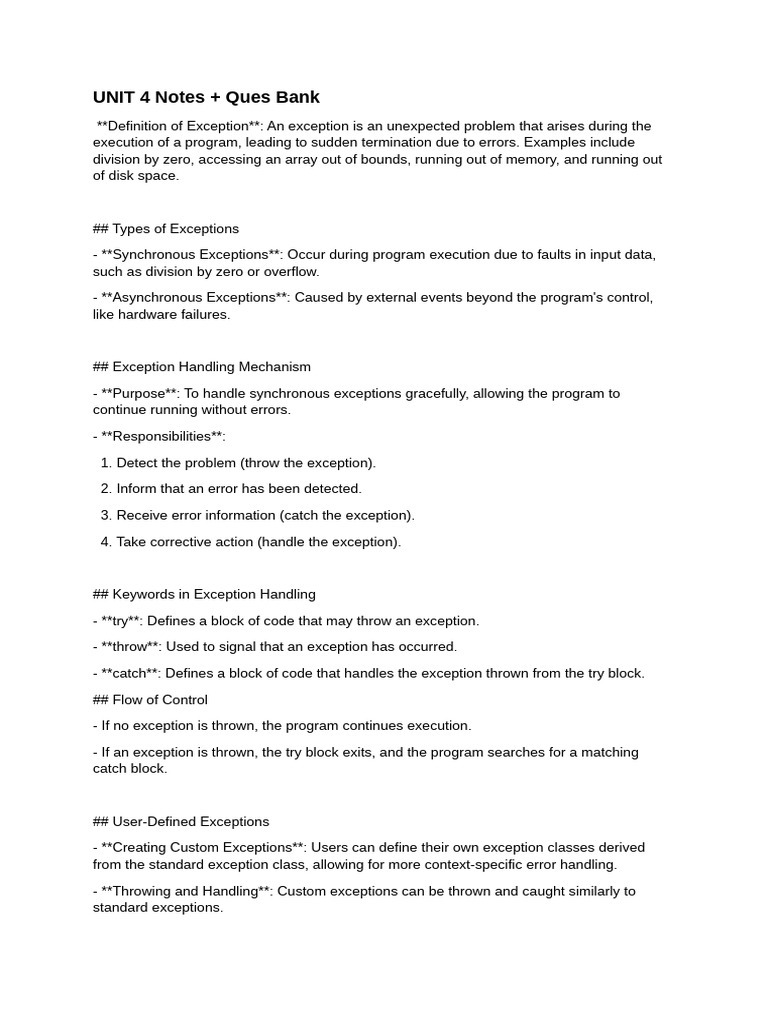 UNIT 4 Notes + Ques Bank

**Definition of Exception**: An exception is an unexpected problem that arises during the execution of a program, leading to sudden termination due to errors. Examples include division by zero, accessing an array out of bounds, running out of memory, and running out of disk space.

## Types of Exceptions

- **Synchronous Exceptions**: Occur during program execution due to faults in input data, such as division by zero or overflow.

- **Asynchronous Exceptions**: Caused by external events beyond the program's control, like hardware failures.

## Exception Handling Mechanism

- **Purpose**: To handle synchronous exceptions gracefully, allowing the program to continue running without errors.

- **Responsibilities**:

1. Detect the problem (throw the exception).

2. Inform that an error has been detected.

3. Receive error information (catch the exception).

4. Take corrective action (handle the exception).

## Keywords in Exception Handling

- **try**: Defines a block of code that may throw an exception.

- **throw**: Used to signal that an exception has occurred.

- **catch**: Defines a block of code that handles the exception thrown from the try block.

## Flow of Control

- If no exception is thrown, the program continues execution.

- If an exception is thrown, the try block exits, and the program searches for a matching catch block.

## User-Defined Exceptions

- **Creating Custom Exceptions**: Users can define their own exception classes derived from the standard exception class, allowing for more context-specific error handling.

- **Throwing and Handling**: Custom exceptions can be thrown and caught similarly to standard exceptions.